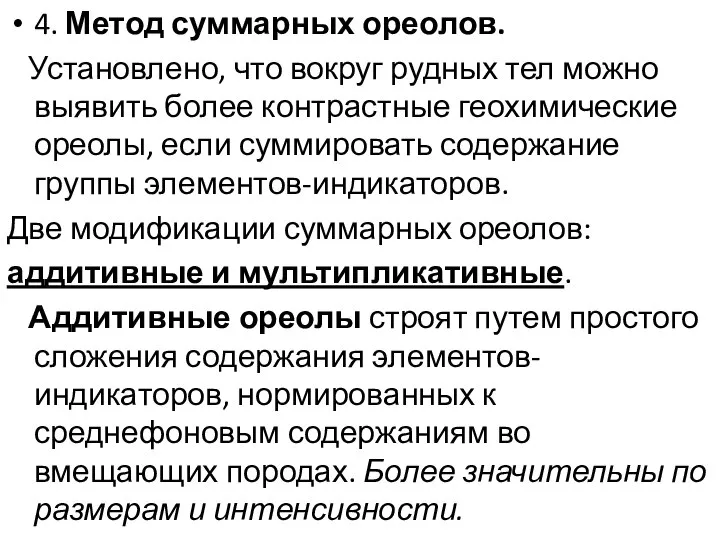 • 4. Метод суммарных ореолов.

Установлено, что вокруг рудных тел можно выявить более контрастные геохимические ореолы, если суммировать содержание группы элементов-индикаторов.

Две модификации суммарных ореолов: аддитивные и мультипликативные.

Аддитивные ореолы строят путем простого сложения содержания элементов-индикаторов, нормированных к среднефоновым содержаниям во вмещающих породах. Более значительны по размерам и интенсивности.